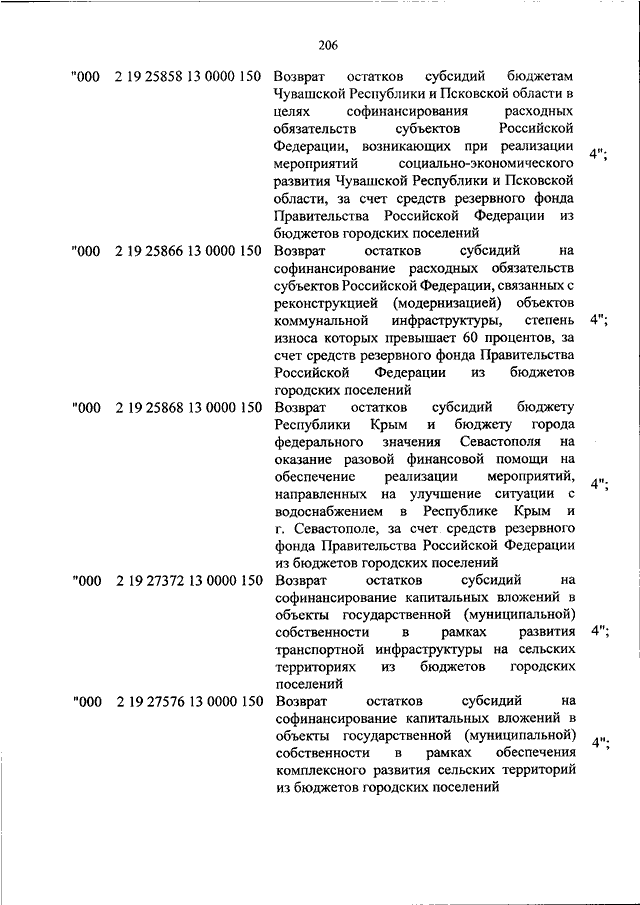 206

| "000 | 2 19 25858 13 0000 150 | Возврат остатков субсидий бюджетам Чувашской Республики и Псковской области в целях софинансирования расходных обязательств субъектов Российской Федерации, возникающих при реализации мероприятий социально-экономического развития Чувашской Республики и Псковской области, за счет средств резервного фонда Правительства Российской Федерации из бюджетов городских поселений | 4"; |
|---|---|---|---|
| "000 | 2 19 25866 13 0000 150 | Возврат остатков субсидий на софинансирование расходных обязательств субъектов Российской Федерации, связанных с реконструкцией (модернизацией) объектов коммунальной инфраструктуры, степень износа которых превышает 60 процентов, за счет средств резервного фонда Правительства Российской Федерации из бюджетов городских поселений | 4"; |
| "000 | 2 19 25868 13 0000 150 | Возврат остатков субсидий бюджету Республики Крым и бюджету города федерального значения Севастополя на оказание разовой финансовой помощи на обеспечение реализации мероприятий, направленных на улучшение ситуации с водоснабжением в Республике Крым и г. Севастополе, за счет средств резервного фонда Правительства Российской Федерации из бюджетов городских поселений | 4"; |
| "000 | 2 19 27372 13 0000 150 | Возврат остатков субсидий на софинансирование капитальных вложений в объекты государственной (муниципальной) собственности в рамках развития транспортной инфраструктуры на сельских территориях из бюджетов городских поселений | 4"; |
| "000 | 2 19 27576 13 0000 150 | Возврат остатков субсидий на софинансирование капитальных вложений в объекты государственной (муниципальной) собственности в рамках обеспечения комплексного развития сельских территорий из бюджетов городских поселений | 4"; |